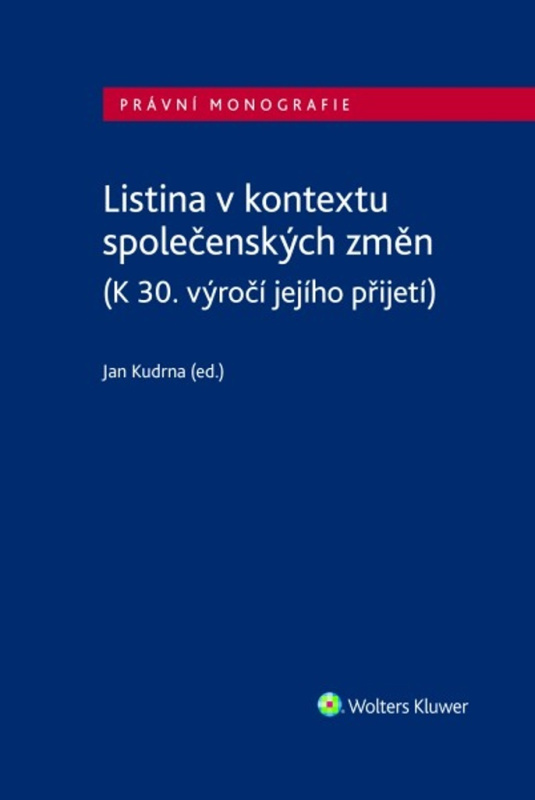 PRÁVNÍ MONOGRAFIE

Listina v kontextu společenských změn
(K 30. výročí jejího přijetí)

Jan Kudrna (ed.)

Wolters Kluwer